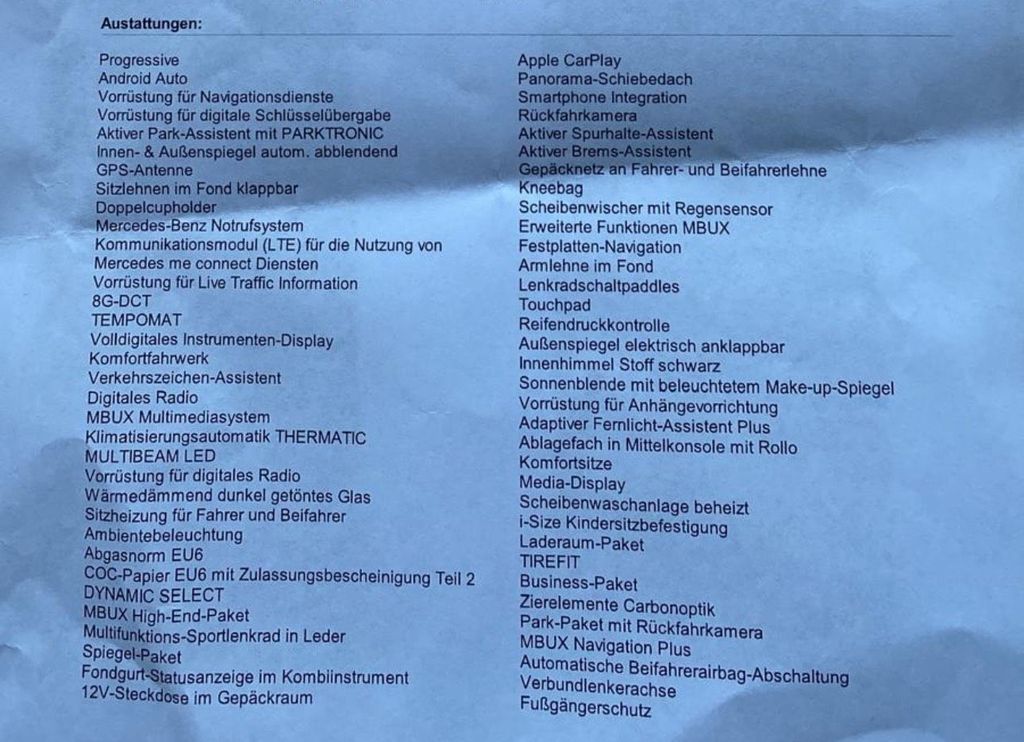 Austattungen:

Progressive
Android Auto
Vorrüstung für Navigationsdienste
Vorrüstung für digitale Schlüsselübergabe
Aktiver Park-Assistent mit PARKTRONIC
Innen- & Außenspiegel autom. abblendend
GPS-Antenne
Sitzlehnen im Fond klappbar
Doppelcupholder
Mercedes-Benz Notrufsystem
Kommunikationsmodul (LTE) für die Nutzung von Mercedes me connect Diensten
Vorrüstung für Live Traffic Information
8G-DCT
TEMPOMAT
Volldigitales Instrumenten-Display
Komfortfahrwerk
Verkehrszeichen-Assistent
Digitales Radio
MBUX Multimediasystem
Klimatisierungsautomatik THERMATIC
MULTIBEAM LED
Vorrüstung für digitales Radio
Wärmedämmend dunkel getöntes Glas
Sitzheizung für Fahrer und Beifahrer
Ambientebeleuchtung
Abgasnorm EU6
COC-Papier EU6 mit Zulassungsbescheinigung Teil 2
DYNAMIC SELECT
MBUX High-End-Paket
Multifunktions-Sportlenkrad in Leder
Spiegel-Paket
Fondgurt-Statusanzeige im Kombiinstrument
12V-Steckdose im Gepäckraum

Apple CarPlay
Panorama-Schiebedach
Smartphone Integration
Rückfahrkamera
Aktiver Spurhalte-Assistent
Aktiver Brems-Assistent
Gepäcknetz an Fahrer- und Beifahrerlehne
Kneebag
Scheibenwischer mit Regensensor
Erweiterte Funktionen MBUX
Festplatten-Navigation
Armlehne im Fond
Lenkradschaltpaddles
Touchpad
Reifendruckkontrolle
Außenspiegel elektrisch anklappbar
Innenhimmel Stoff schwarz
Sonnenblende mit beleuchtetem Make-up-Spiegel
Vorrüstung für Anhängevorrichtung
Adaptiver Fernlicht-Assistent Plus
Ablagefach in Mittelkonsole mit Rollo
Komfortsitze
Media-Display
Scheibenwaschanlage beheizt
i-Size Kindersitzbefestigung
Laderaum-Paket
TIREFIT
Business-Paket
Zierelemente Carbonoptik
Park-Paket mit Rückfahrkamera
MBUX Navigation Plus
Automatische Beifahrerairbag-Abschaltung
Verbundlenkerachse
Fußgängerschutz